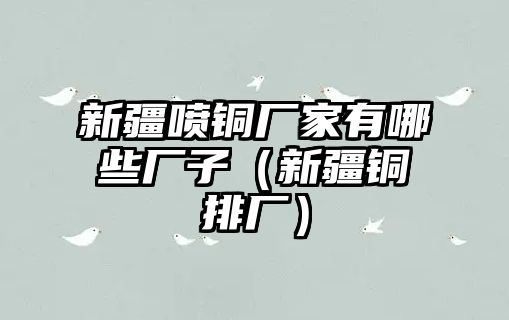 新疆喷铜厂家有哪些厂子（新疆铜排厂）